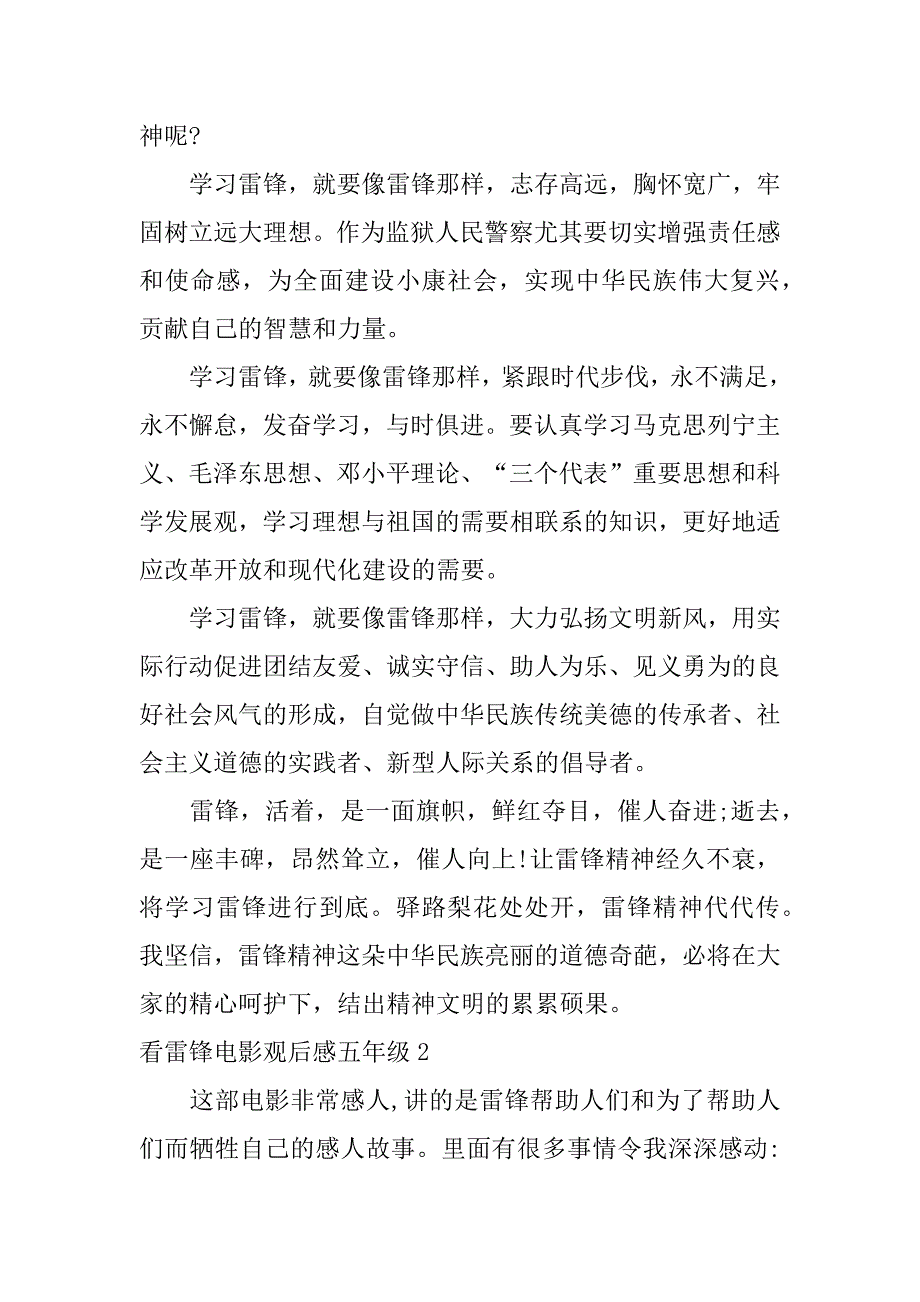 神呢?

学习雷锋，就要像雷锋那样，志存高远，胸怀宽广，牢固树立远大理想。作为监狱人民警察尤其要切实增强责任感和使命感，为全面建设小康社会，实现中华民族伟大复兴，贡献自己的智慧和力量。

学习雷锋，就要像雷锋那样，紧跟时代步伐，永不满足，永不懈怠，发奋学习，与时俱进。要认真学习马克思列宁主义、毛泽东思想、邓小平理论、“三个代表”重要思想和科学发展观，学习理想与祖国的需要相联系的知识，更好地适应改革开放和现代化建设的需要。

学习雷锋，就要像雷锋那样，大力弘扬文明新风，用实际行动促进团结友爱、诚实守信、助人为乐、见义勇为的良好社会风气的形成，自觉做中华民族传统美德的传承者、社会主义道德的实践者、新型人际关系的倡导者。

雷锋，活着，是一面旗帜，鲜红夺目，催人奋进;逝去，是一座丰碑，昂然耸立，催人向上!让雷锋精神经久不衰，将学习雷锋进行到底。驿路梨花处处开，雷锋精神代代传。我坚信，雷锋精神这朵中华民族亮丽的道德奇葩，必将在大家的精心呵护下，结出精神文明的累累硕果。

看雷锋电影观后感五年级 2

这部电影非常感人,讲的是雷锋帮助人们和为了帮助人们而牺牲自己的感人故事。里面有很多事情令我深深感动: